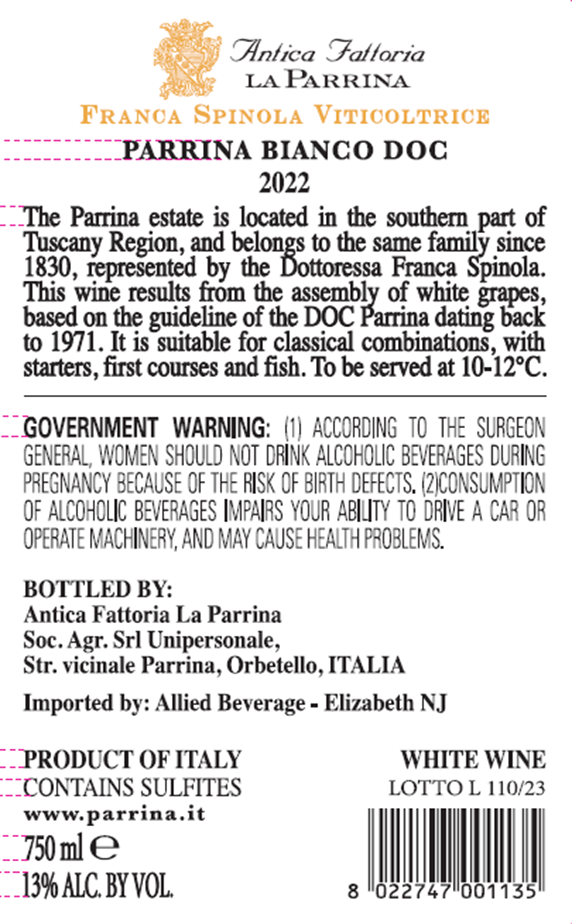 Antica Fattoria
LA PARRINA

FRANCA SPINOLA VITICOLTRICE

PARRINA BIANCO DOC
2022

The Parrina estate is located in the southern part of Tuscany Region, and belongs to the same family since 1830, represented by the Dottoressa Franca Spinola. This wine results from the assembly of white grapes, based on the guideline of the DOC Parrina dating back to 1971. It is suitable for classical combinations, with starters, first courses and fish. To be served at 10-12°C.

GOVERNMENT WARNING: (1) ACCORDING TO THE SURGEON GENERAL, WOMEN SHOULD NOT DRINK ALCOHOLIC BEVERAGES DURING PREGNANCY BECAUSE OF THE RISK OF BIRTH DEFECTS. (2)CONSUMPTION OF ALCOHOLIC BEVERAGES IMPAIRS YOUR ABILITY TO DRIVE A CAR OR OPERATE MACHINERY, AND MAY CAUSE HEALTH PROBLEMS.

BOTTLED BY:
Antica Fattoria La Parrina
Soc. Agr. Srl Unipersonale,
Str. vicinale Parrina, Orbetello, ITALIA

Imported by: Allied Beverage - Elizabeth NJ

PRODUCT OF ITALY
CONTAINS SULFITES
www.parrina.it
750 ml ℮
13% ALC. BY VOL.

WHITE WINE
LOTTO L 110/23

8 022747 001135